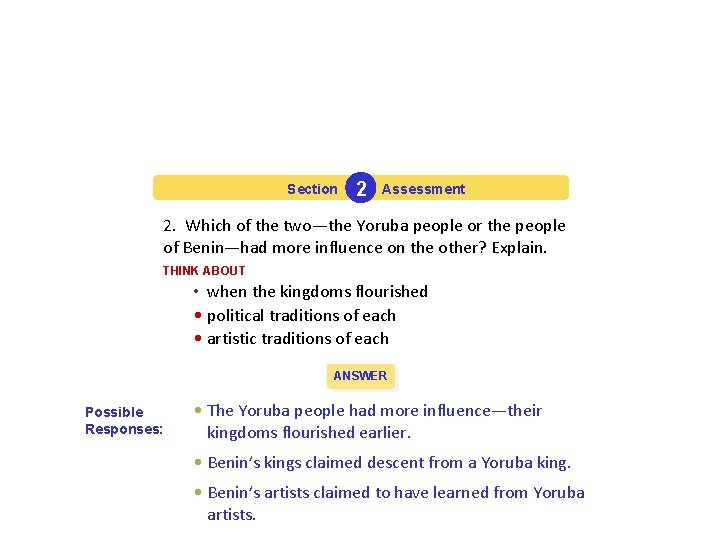 Section 2 Assessment

2. Which of the two—the Yoruba people or the people of Benin—had more influence on the other? Explain.

THINK ABOUT

• when the kingdoms flourished
• political traditions of each
• artistic traditions of each

ANSWER

Possible Responses:

• The Yoruba people had more influence—their kingdoms flourished earlier.
• Benin's kings claimed descent from a Yoruba king.
• Benin's artists claimed to have learned from Yoruba artists.